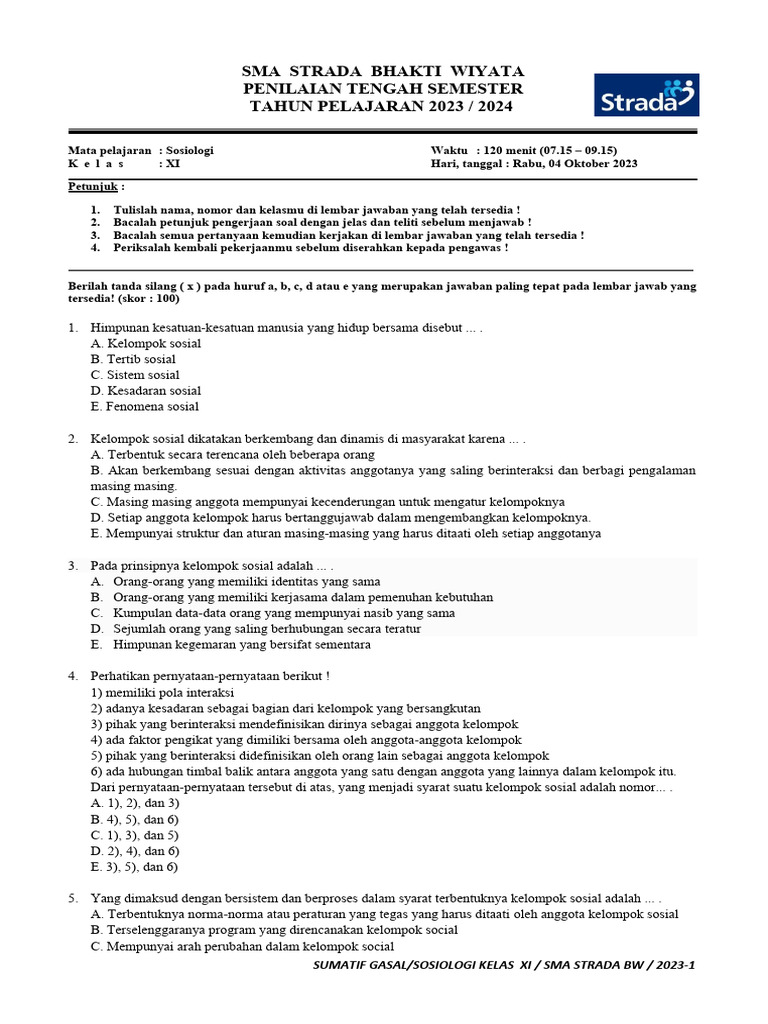 SMA STRADA BHAKTI WIYATA
PENILAIAN TENGAH SEMESTER
TAHUN PELAJARAN 2023 / 2024

Strada

Mata pelajaran : Sosiologi
K e l a s : XI

Waktu : 120 menit (07.15 – 09.15)
Hari, tanggal : Rabu, 04 Oktober 2023

Petunjuk :

1. Tulislah nama, nomor dan kelasmu di lembar jawaban yang telah tersedia !
2. Bacalah petunjuk pengerjaan soal dengan jelas dan teliti sebelum menjawab !
3. Bacalah semua pertanyaan kemudian kerjakan di lembar jawaban yang telah tersedia !
4. Periksalah kembali pekerjaanmu sebelum diserahkan kepada pengawas !

Berilah tanda silang ( x ) pada huruf a, b, c, d atau e yang merupakan jawaban paling tepat pada lembar jawab yang tersedia! (skor : 100)

1. Himpunan kesatuan-kesatuan manusia yang hidup bersama disebut ... .
A. Kelompok sosial
B. Tertib sosial
C. Sistem sosial
D. Kesadaran sosial
E. Fenomena sosial

2. Kelompok sosial dikatakan berkembang dan dinamis di masyarakat karena ... .
A. Terbentuk secara terencana oleh beberapa orang
B. Akan berkembang sesuai dengan aktivitas anggotanya yang saling berinteraksi dan berbagi pengalaman masing masing.
C. Masing masing anggota mempunyai kecenderungan untuk mengatur kelompoknya
D. Setiap anggota kelompok harus bertanggujawab dalam mengembangkan kelompoknya.
E. Mempunyai struktur dan aturan masing-masing yang harus ditaati oleh setiap anggotanya

3. Pada prinsipnya kelompok sosial adalah ... .
A. Orang-orang yang memiliki identitas yang sama
B. Orang-orang yang memiliki kerjasama dalam pemenuhan kebutuhan
C. Kumpulan data-data orang yang mempunyai nasib yang sama
D. Sejumlah orang yang saling berhubungan secara teratur
E. Himpunan kegemaran yang bersifat sementara

4. Perhatikan pernyataan-pernyataan berikut !
1) memiliki pola interaksi
2) adanya kesadaran sebagai bagian dari kelompok yang bersangkutan
3) pihak yang berinteraksi mendefinisikan dirinya sebagai anggota kelompok
4) ada faktor pengikat yang dimiliki bersama oleh anggota-anggota kelompok
5) pihak yang berinteraksi didefinisikan oleh orang lain sebagai anggota kelompok
6) ada hubungan timbal balik antara anggota yang satu dengan anggota yang lainnya dalam kelompok itu.
Dari pernyataan-pernyataan tersebut di atas, yang menjadi syarat suatu kelompok sosial adalah nomor... .
A. 1), 2), dan 3)
B. 4), 5), dan 6)
C. 1), 3), dan 5)
D. 2), 4), dan 6)
E. 3), 5), dan 6)

5. Yang dimaksud dengan bersistem dan berproses dalam syarat terbentuknya kelompok sosial adalah ... .
A. Terbentuknya norma-norma atau peraturan yang tegas yang harus ditaati oleh anggota kelompok sosial
B. Terselenggaranya program yang direncanakan kelompok social
C. Mempunyai arah perubahan dalam kelompok social

SUMATIF GASAL/SOSIOLOGI KELAS XI / SMA STRADA BW / 2023-1